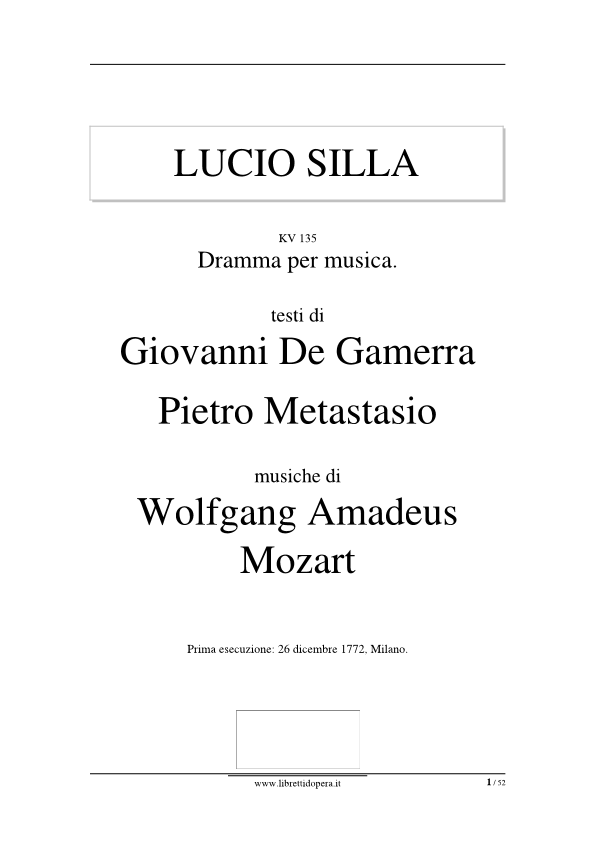 LUCIO SILLA

KV 135
Dramma per musica.

testi di
Giovanni De Gamerra
Pietro Metastasio

musiche di
Wolfgang Amadeus
Mozart

Prima esecuzione: 26 dicembre 1772, Milano.

www.librettidopera.it

1 / 52